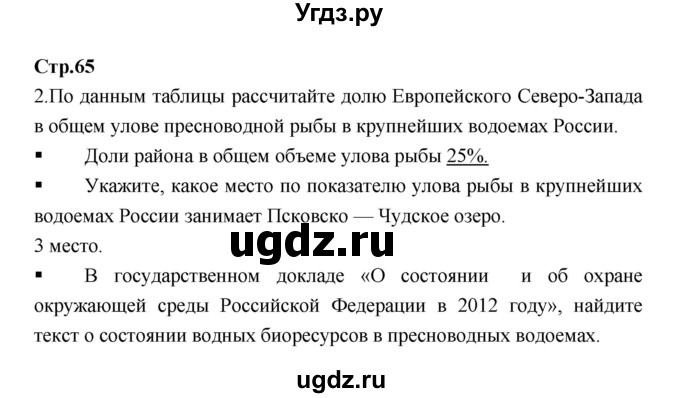 Угдз.ру

Стр.65

2.По данным таблицы рассчитайте долю Европейского Северо-Запада в общем улове пресноводной рыбы в крупнейших водоемах России.

▪ Доли района в общем объеме улова рыбы 25%.

▪ Укажите, какое место по показателю улова рыбы в крупнейших водоемах России занимает Псковско — Чудское озеро.

ugdz.ru

3 место.

▪ В государственном докладе «О состоянии и об охране окружающей среды Российской Федерации в 2012 году», найдите текст о состоянии водных биоресурсов в пресноводных водоемах.

ugdz.ru